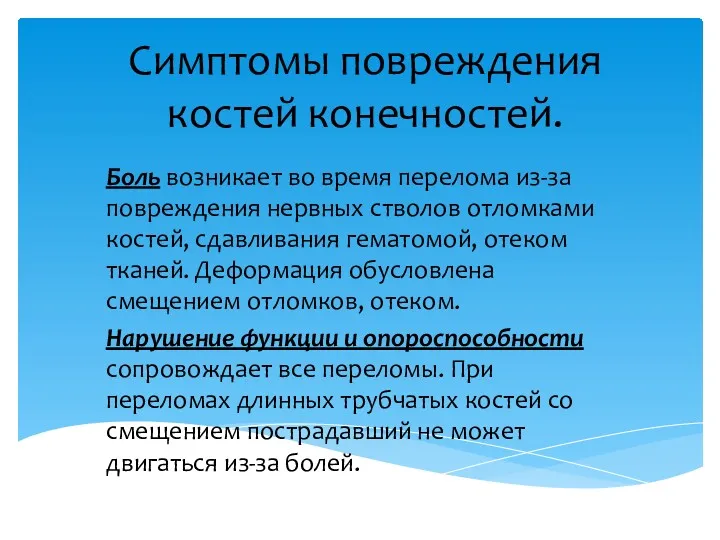 Симптомы повреждения костей конечностей.

Боль возникает во время перелома из-за повреждения нервных стволов отломками костей, сдавливания гематомой, отеком тканей. Деформация обусловлена смещением отломков, отеком.

Нарушение функции и опороспособности сопровождает все переломы. При переломах длинных трубчатых костей со смещением пострадавший не может двигаться из-за болей.